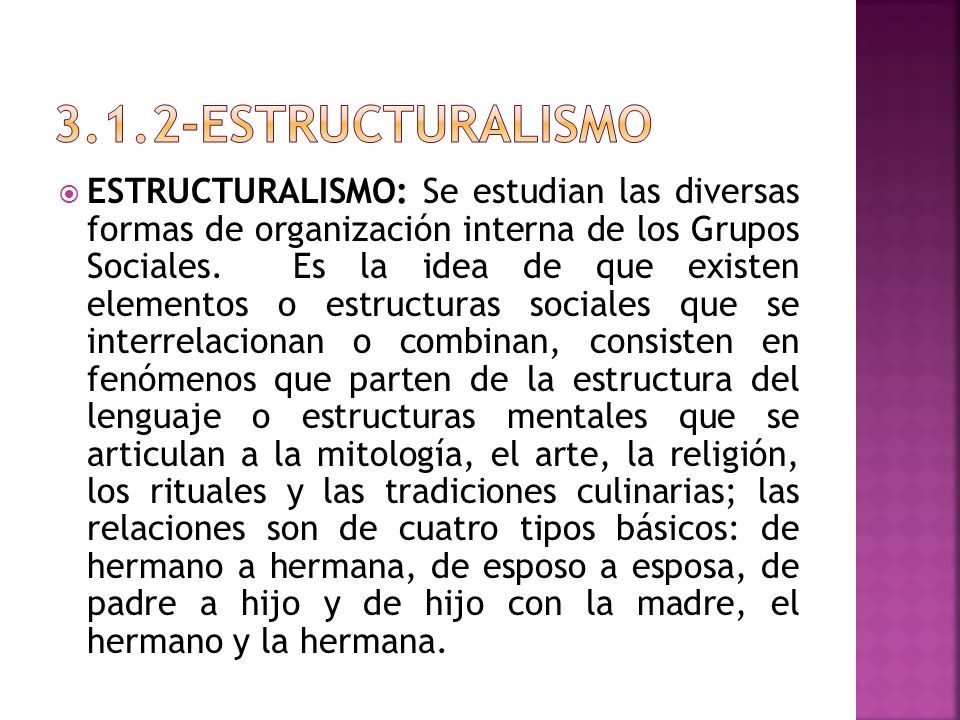 3.1.2-ESTRUCTURALISMO

ESTRUCTURALISMO: Se estudian las diversas formas de organización interna de los Grupos Sociales. Es la idea de que existen elementos o estructuras sociales que se interrelacionan o combinan, consisten en fenómenos que parten de la estructura del lenguaje o estructuras mentales que se articulan a la mitología, el arte, la religión, los rituales y las tradiciones culinarias; las relaciones son de cuatro tipos básicos: de hermano a hermana, de esposo a esposa, de padre a hijo y de hijo con la madre, el hermano y la hermana.